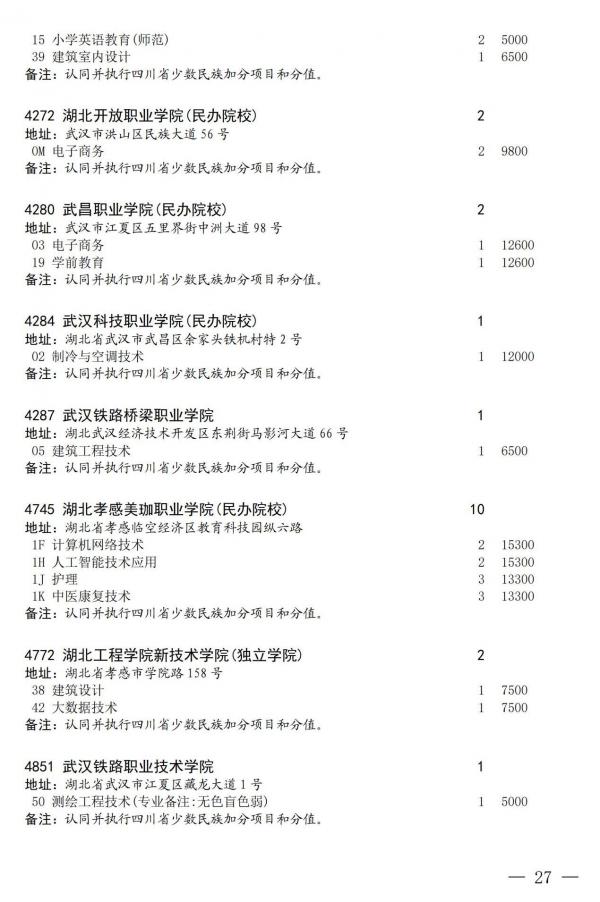 15 小学英语教育(师范) 2 5000
39 建筑室内设计 1 6500
备注：认同并执行四川省少数民族加分项目和分值。

4272 湖北开放职业学院(民办院校) 2
地址：武汉市洪山区民族大道56号
0M 电子商务 2 9800
备注：认同并执行四川省少数民族加分项目和分值。

4280 武昌职业学院(民办院校) 2
地址：武汉市江夏区五里界街中洲大道98号
03 电子商务 1 12600
19 学前教育 1 12600
备注：认同并执行四川省少数民族加分项目和分值。

4284 武汉科技职业学院(民办院校) 1
地址：湖北省武汉市武昌区余家头铁机村特2号
02 制冷与空调技术 1 12000
备注：认同并执行四川省少数民族加分项目和分值。

4287 武汉铁路桥梁职业学院 1
地址：湖北武汉经济技术开发区东荆街马影河大道66号
05 建筑工程技术 1 6500
备注：认同并执行四川省少数民族加分项目和分值。

4745 湖北孝感美珈职业学院(民办院校) 10
地址：湖北省孝感临空经济区教育科技园纵六路
1F 计算机网络技术 2 15300
1H 人工智能技术应用 2 15300
1J 护理 3 13300
1K 中医康复技术 3 13300
备注：认同并执行四川省少数民族加分项目和分值。

4772 湖北工程学院新技术学院(独立学院) 2
地址：湖北省孝感市学院路158号
38 建筑设计 1 7500
42 大数据技术 1 7500
备注：认同并执行四川省少数民族加分项目和分值。

4851 武汉铁路职业技术学院 1
地址：湖北省武汉市江夏区藏龙大道1号
50 测绘工程技术(专业备注:无色盲色弱) 1 5000
备注：认同并执行四川省少数民族加分项目和分值。

— 27 —